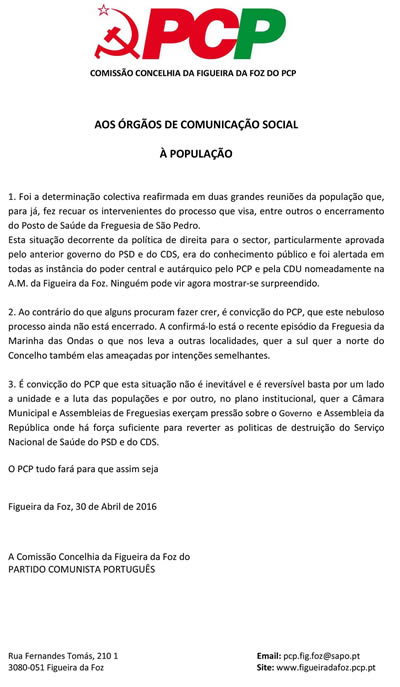 PCP

COMISSÃO CONCELHIA DA FIGUEIRA DA FOZ DO PCP

AOS ÓRGÃOS DE COMUNICAÇÃO SOCIAL

À POPULAÇÃO

1. Foi a determinação colectiva reafirmada em duas grandes reuniões da população que, para já, fez recuar os intervenientes do processo que visa, entre outros o encerramento do Posto de Saúde da Freguesia de São Pedro.
Esta situação decorrente da política de direita para o sector, particularmente aprovada pelo anterior governo do PSD e do CDS, era do conhecimento público e foi alertada em todas as instância do poder central e autárquico pelo PCP e pela CDU nomeadamente na A.M. da Figueira da Foz. Ninguém pode vir agora mostrar-se surpreendido.

2. Ao contrário do que alguns procuram fazer crer, é convicção do PCP, que este nebuloso processo ainda não está encerrado. A confirmá-lo está o recente episódio da Freguesia da Marinha das Ondas o que nos leva a outras localidades, quer a sul quer a norte do Concelho também elas ameaçadas por intenções semelhantes.

3. É convicção do PCP que esta situação não é inevitável e é reversível basta por um lado a unidade e a luta das populações e por outro, no plano institucional, quer a Câmara Municipal e Assembleias de Freguesias exerçam pressão sobre o Governo e Assembleia da República onde há força suficiente para reverter as politicas de destruição do Serviço Nacional de Saúde do PSD e do CDS.

O PCP tudo fará para que assim seja

Figueira da Foz, 30 de Abril de 2016

A Comissão Concelhia da Figueira da Foz do
PARTIDO COMUNISTA PORTUGUÊS

Rua Fernandes Tomás, 210 1
3080-051 Figueira da Foz

Email: pcp.fig.foz@sapo.pt
Site: www.figueiradafoz.pcp.pt